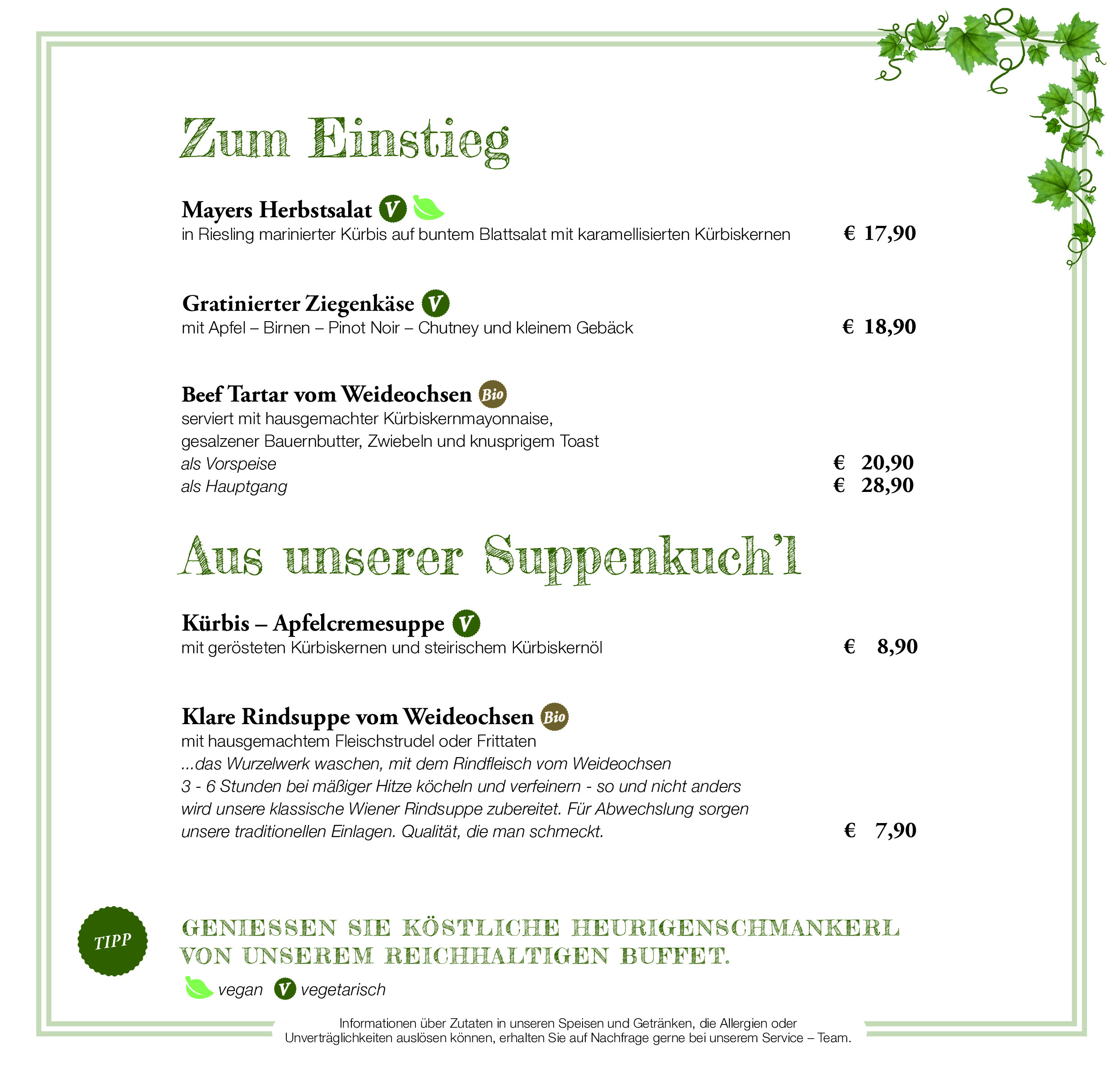 Zum Einstieg

Mayers Herbstsalat V
in Riesling marinierter Kürbis auf buntem Blattsalat mit karamellisierten Kürbiskernen € 17,90

Gratinierter Ziegenkäse V
mit Apfel – Birnen – Pinot Noir – Chutney und kleinem Gebäck € 18,90

Beef Tartar vom Weideochsen Bio
serviert mit hausgemachter Kürbiskernmayonnaise,
gesalzener Bauernbutter, Zwiebeln und knusprigem Toast
als Vorspeise € 20,90
als Hauptgang € 28,90

Aus unserer Suppenkuch'l

Kürbis – Apfelcremesuppe V
mit gerösteten Kürbiskernen und steirischem Kürbiskernöl € 8,90

Klare Rindsuppe vom Weideochsen Bio
mit hausgemachtem Fleischstrudel oder Frittaten
...das Wurzelwerk waschen, mit dem Rindfleisch vom Weideochsen 3 - 6 Stunden bei mäßiger Hitze köcheln und verfeinern - so und nicht anders wird unsere klassische Wiener Rindsuppe zubereitet. Für Abwechslung sorgen unsere traditionellen Einlagen. Qualität, die man schmeckt. € 7,90

TIPP

GENIESSEN SIE KÖSTLICHE HEURIGENSCHMANKERL VON UNSEREM REICHHALTIGEN BUFFET.

vegan V vegetarisch

Informationen über Zutaten in unseren Speisen und Getränken, die Allergien oder Unverträglichkeiten auslösen können, erhalten Sie auf Nachfrage gerne bei unserem Service – Team.